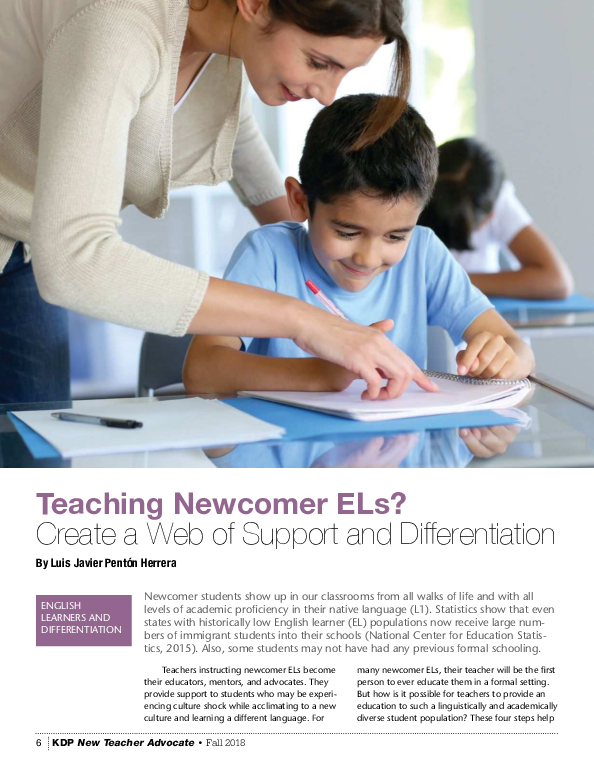 Teaching Newcomer ELs?
Create a Web of Support and Differentiation

By Luis Javier Pentón Herrera

ENGLISH LEARNERS AND DIFFERENTIATION

Newcomer students show up in our classrooms from all walks of life and with all levels of academic proficiency in their native language (L1). Statistics show that even states with historically low English learner (EL) populations now receive large numbers of immigrant students into their schools (National Center for Education Statistics, 2015). Also, some students may not have had any previous formal schooling.

Teachers instructing newcomer ELs become their educators, mentors, and advocates. They provide support to students who may be experiencing culture shock while acclimating to a new culture and learning a different language. For many newcomer ELs, their teacher will be the first person to ever educate them in a formal setting. But how is it possible for teachers to provide an education to such a linguistically and academically diverse student population? These four steps help

6 KDP New Teacher Advocate • Fall 2018